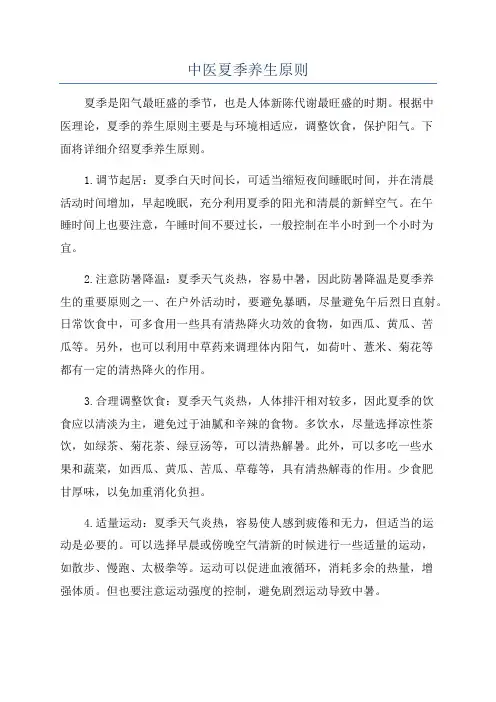 中医夏季养生原则

夏季是阳气最旺盛的季节，也是人体新陈代谢最旺盛的时期。根据中医理论，夏季的养生原则主要是与环境相适应，调整饮食，保护阳气。下面将详细介绍夏季养生原则。

1.调节起居：夏季白天时间长，可适当缩短夜间睡眠时间，并在清晨活动时间增加，早起晚眠，充分利用夏季的阳光和清晨的新鲜空气。在午睡时间上也要注意，午睡时间不要过长，一般控制在半小时到一个小时为宜。

2.注意防暑降温：夏季天气炎热，容易中暑，因此防暑降温是夏季养生的重要原则之一、在户外活动时，要避免暴晒，尽量避免午后烈日直射。日常饮食中，可多食用一些具有清热降火功效的食物，如西瓜、黄瓜、苦瓜等。另外，也可以利用中草药来调理体内阳气，如荷叶、薏米、菊花等都有一定的清热降火的作用。

3.合理调整饮食：夏季天气炎热，人体排汗相对较多，因此夏季的饮食应以清淡为主，避免过于油腻和辛辣的食物。多饮水，尽量选择凉性茶饮，如绿茶、菊花茶、绿豆汤等，可以清热解暑。此外，可以多吃一些水果和蔬菜，如西瓜、黄瓜、苦瓜、草莓等，具有清热解毒的作用。少食肥甘厚味，以免加重消化负担。

4.适量运动：夏季天气炎热，容易使人感到疲倦和无力，但适当的运动是必要的。可以选择早晨或傍晚空气清新的时候进行一些适量的运动，如散步、慢跑、太极拳等。运动可以促进血液循环，消耗多余的热量，增强体质。但也要注意运动强度的控制，避免剧烈运动导致中暑。